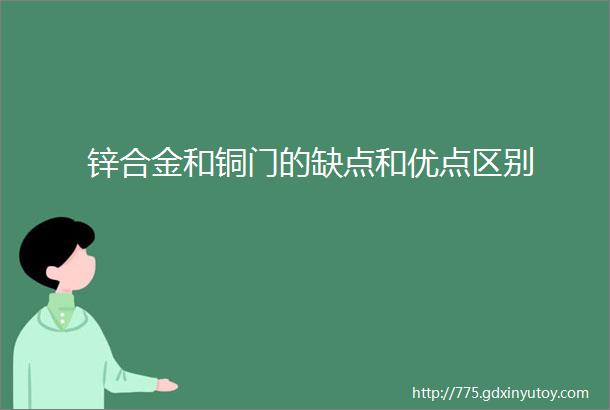 锌合金和铜门的缺点和优点区别

http://775.gdxinyutoy.com